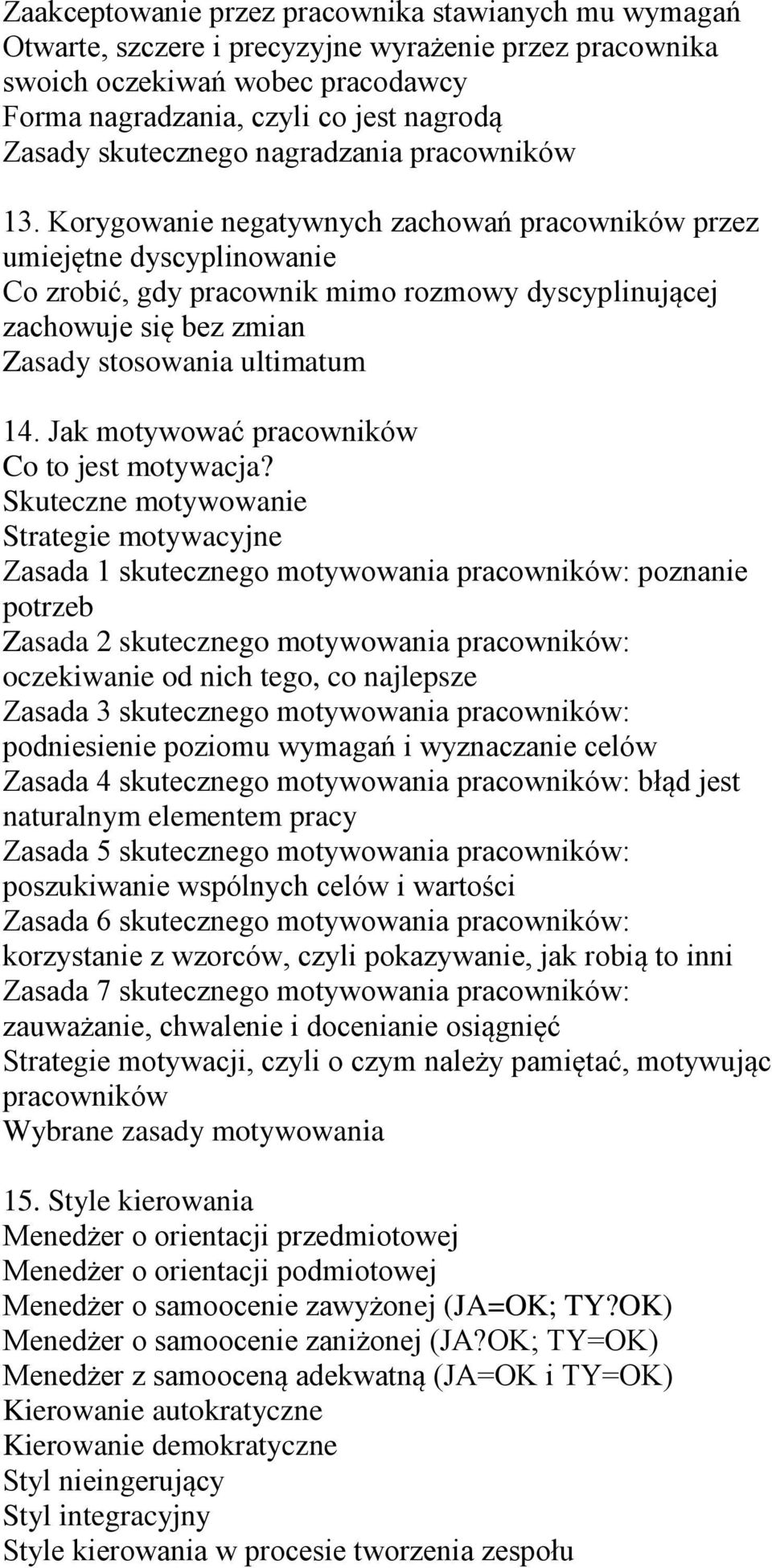 Zaakceptowanie przez pracownika stawianych mu wymagań
Otwarte, szczere i precyzyjne wyrażenie przez pracownika swoich oczekiwań wobec pracodawcy
Forma nagradzania, czyli co jest nagrodą
Zasady skutecznego nagradzania pracowników

13. Korygowanie negatywnych zachowań pracowników przez umiejętne dyscyplinowanie
Co zrobić, gdy pracownik mimo rozmowy dyscyplinującej zachowuje się bez zmian
Zasady stosowania ultimatum

14. Jak motywować pracowników
Co to jest motywacja?
Skuteczne motywowanie
Strategie motywacyjne
Zasada 1 skutecznego motywowania pracowników: poznanie potrzeb
Zasada 2 skutecznego motywowania pracowników: oczekiwanie od nich tego, co najlepsze
Zasada 3 skutecznego motywowania pracowników: podniesienie poziomu wymagań i wyznaczanie celów
Zasada 4 skutecznego motywowania pracowników: błąd jest naturalnym elementem pracy
Zasada 5 skutecznego motywowania pracowników: poszukiwanie wspólnych celów i wartości
Zasada 6 skutecznego motywowania pracowników: korzystanie z wzorców, czyli pokazywanie, jak robią to inni
Zasada 7 skutecznego motywowania pracowników: zauważanie, chwalenie i docenianie osiągnięć
Strategie motywacji, czyli o czym należy pamiętać, motywując pracowników
Wybrane zasady motywowania

15. Style kierowania
Menedżer o orientacji przedmiotowej
Menedżer o orientacji podmiotowej
Menedżer o samoocenie zawyżonej (JA=OK; TY?OK)
Menedżer o samoocenie zaniżonej (JA?OK; TY=OK)
Menedżer z samooceną adekwatną (JA=OK i TY=OK)
Kierowanie autokratyczne
Kierowanie demokratyczne
Styl nieingerujący
Styl integracyjny
Style kierowania w procesie tworzenia zespołu